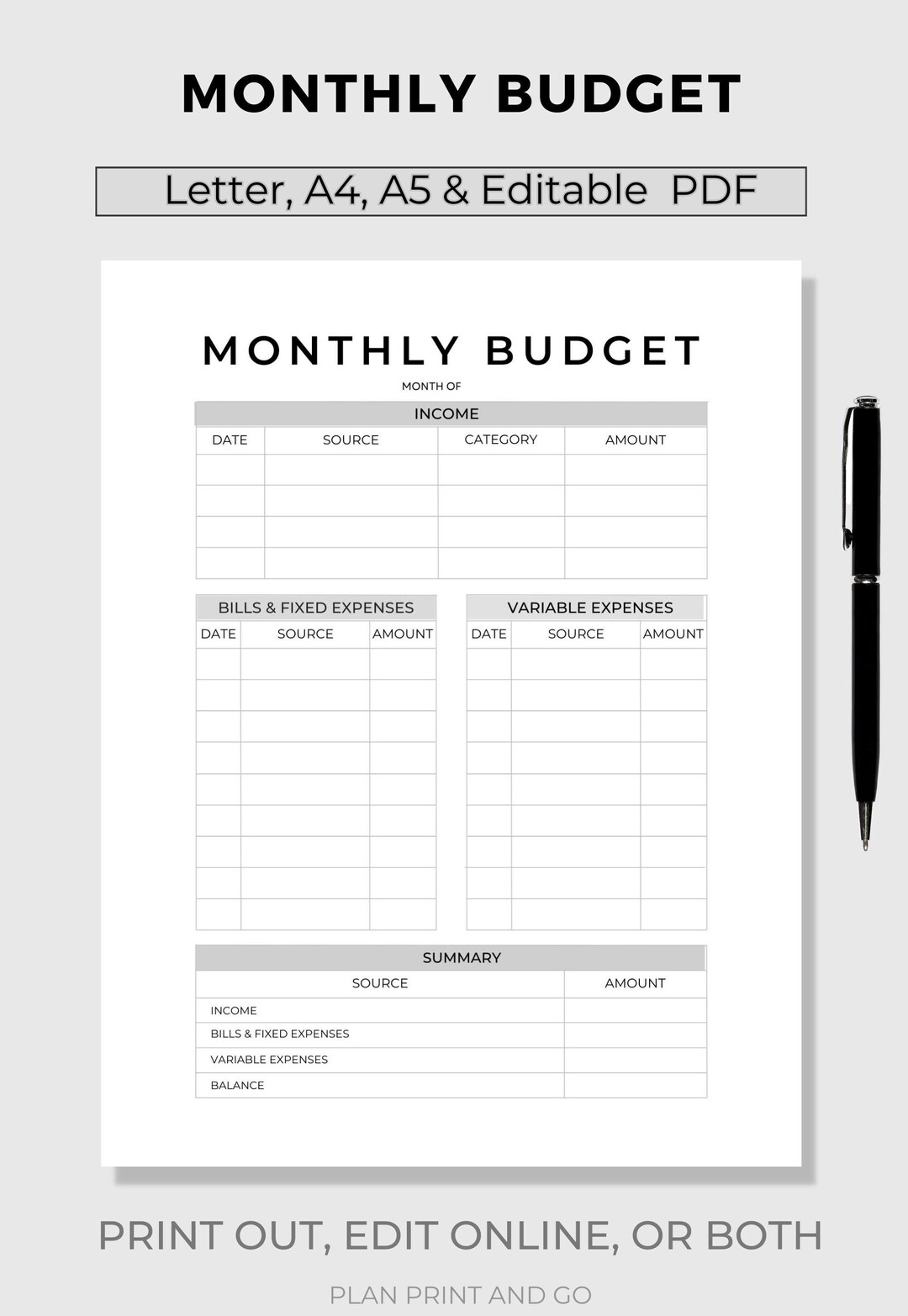 MONTHLY BUDGET

Letter, A4, A5 & Editable PDF

MONTHLY BUDGET

MONTH OF

INCOME

| DATE | SOURCE | CATEGORY | AMOUNT |
|---|---|---|---|
| | | | |
| | | | |
| | | | |
| | | | |

BILLS & FIXED EXPENSES

| DATE | SOURCE | AMOUNT |
|---|---|---|
| | | |
| | | |
| | | |
| | | |
| | | |
| | | |
| | | |
| | | |
| | | |

VARIABLE EXPENSES

| DATE | SOURCE | AMOUNT |
|---|---|---|
| | | |
| | | |
| | | |
| | | |
| | | |
| | | |
| | | |
| | | |
| | | |

SUMMARY

| SOURCE | AMOUNT |
|---|---|
| INCOME | |
| BILLS & FIXED EXPENSES | |
| VARIABLE EXPENSES | |
| BALANCE | |

PRINT OUT, EDIT ONLINE, OR BOTH

PLAN PRINT AND GO